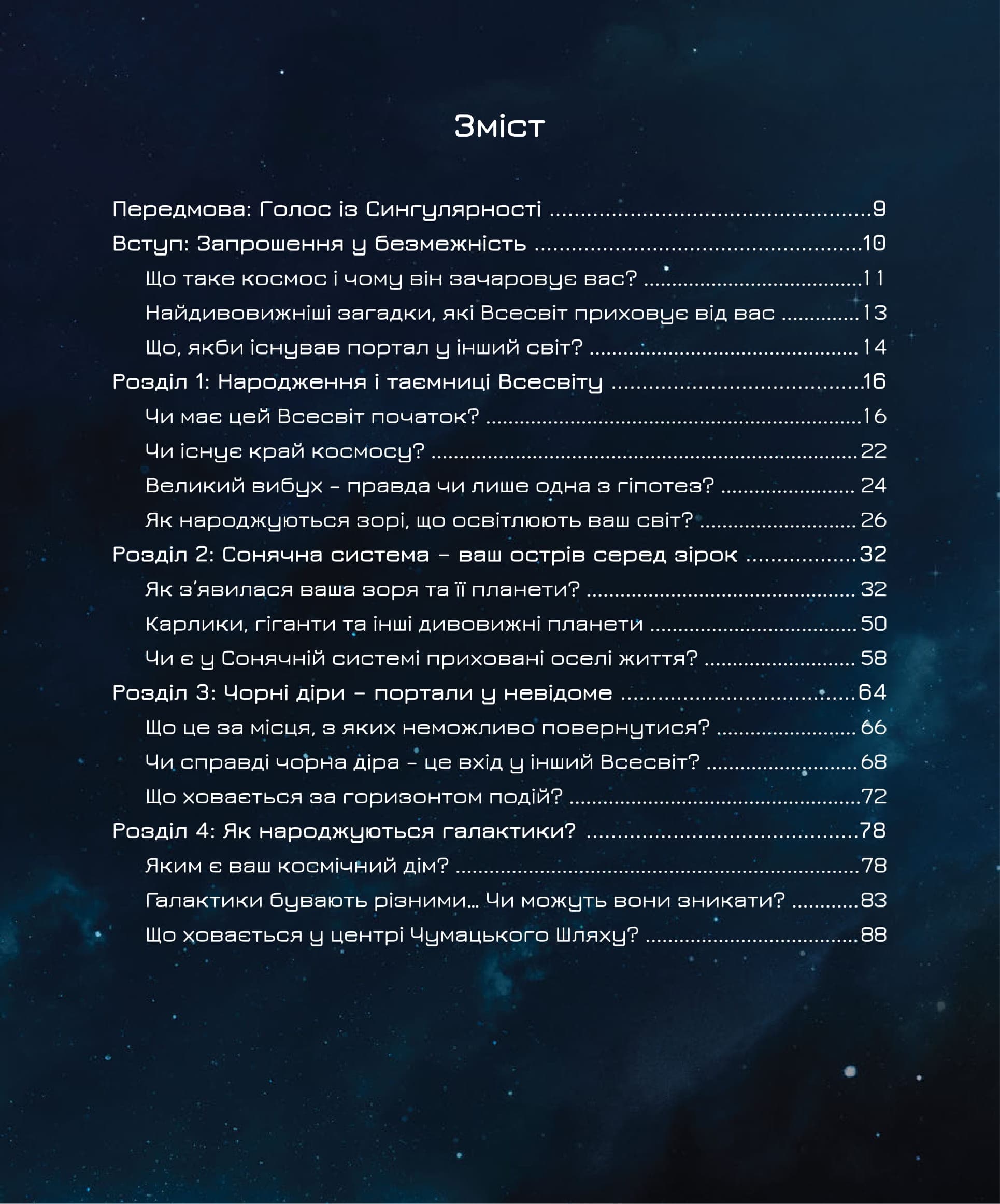 Зміст

Передмова: Голос із Сингулярності 9
Вступ: Запрошення у безмежність 10
Що таке космос і чому він зачаровує вас? 11
Найдивовижніші загадки, які Всесвіт приховує від вас 13
Що, якби існував портал у інший світ? 14
Розділ 1: Народження і таємниці Всесвіту 16
Чи має цей Всесвіт початок? 16
Чи існує край космосу? 22
Великий вибух - правда чи лише одна з гіпотез? 24
Як народжуються зорі, що освітлюють ваш світ? 26
Розділ 2: Сонячна система - ваш острів серед зірок 32
Як з'явилася ваша зоря та її планети? 32
Карлики, гіганти та інші дивовижні планети 50
Чи є у Сонячній системі приховані оселі життя? 58
Розділ 3: Чорні діри - портали у невідоме 64
Що це за місця, з яких неможливо повернутися? 66
Чи справді чорна діра - це вхід у інший Всесвіт? 68
Що ховається за горизонтом подій? 72
Розділ 4: Як народжуються галактики? 78
Яким є ваш космічний дім? 78
Галактики бувають різними… Чи можуть вони зникати? 83
Що ховається у центрі Чумацького Шляху? 88